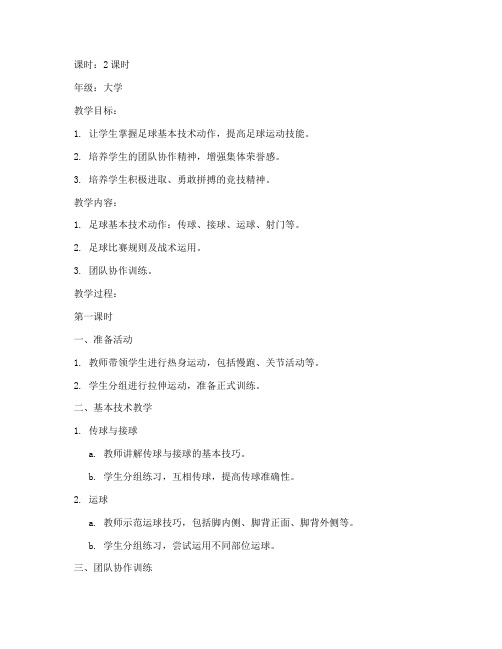 课时：2 课时

年级：大学

教学目标：

1. 让学生掌握足球基本技术动作，提高足球运动技能。

2. 培养学生的团队协作精神，增强集体荣誉感。

3. 培养学生积极进取、勇敢拼搏的竞技精神。

教学内容：

1. 足球基本技术动作：传球、接球、运球、射门等。

2. 足球比赛规则及战术运用。

3. 团队协作训练。

教学过程：

第一课时

一、准备活动

1. 教师带领学生进行热身运动，包括慢跑、关节活动等。

2. 学生分组进行拉伸运动，准备正式训练。

二、基本技术教学

1. 传球与接球

a. 教师讲解传球与接球的基本技巧。

b. 学生分组练习，互相传球，提高传球准确性。

2. 运球

a. 教师示范运球技巧，包括脚内侧、脚背正面、脚背外侧等。

b. 学生分组练习，尝试运用不同部位运球。

三、团队协作训练